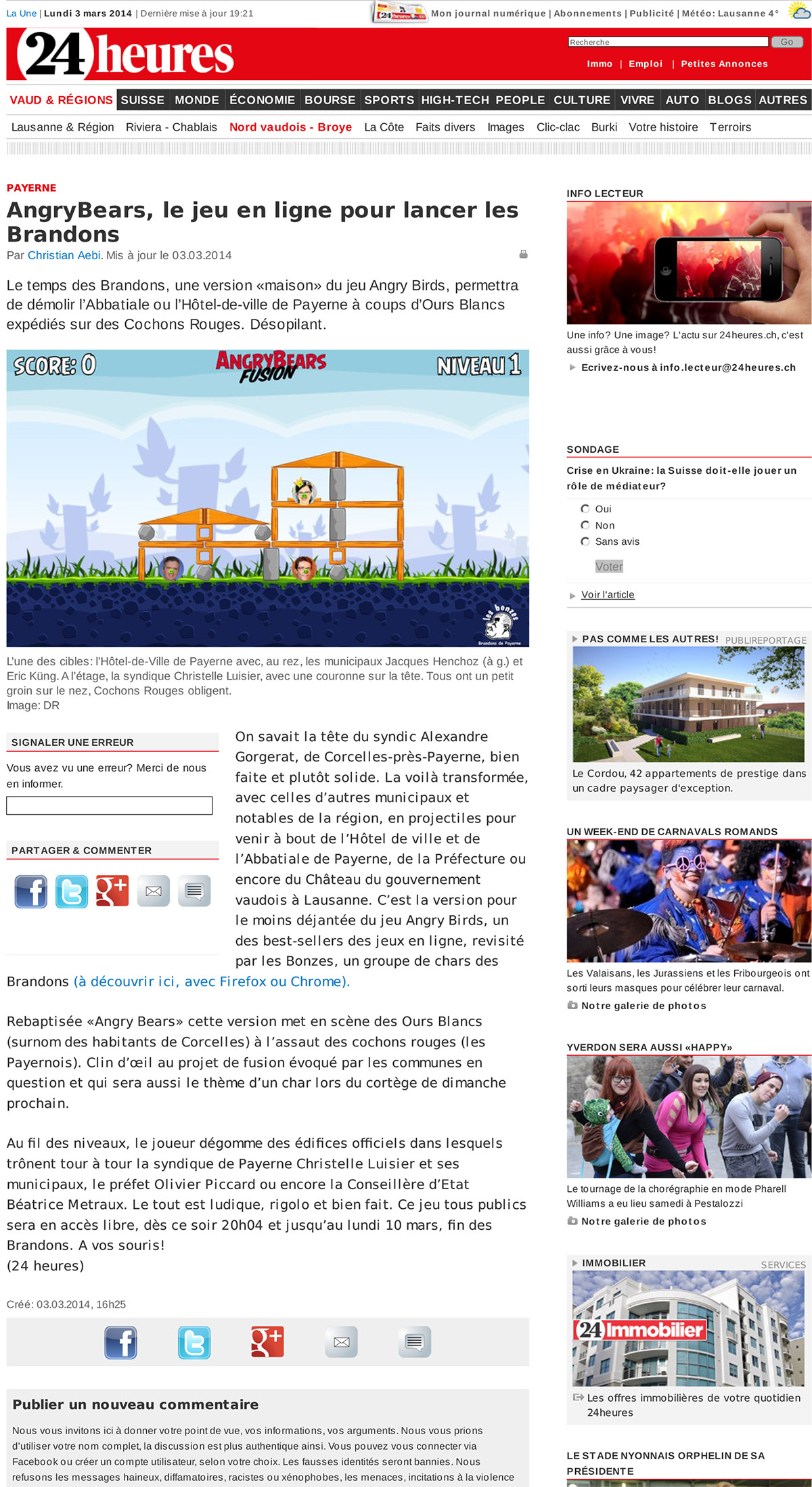 La Une | Lundi 3 mars 2014 | Dernière mise à jour 19:21

Mon journal numérique | Abonnements | Publicité | Météo: Lausanne 4°

24 heures

Recherche Go

Immo | Emploi | Petites Annonces

VAUD & RÉGIONS SUISSE MONDE ÉCONOMIE BOURSE SPORTS HIGH-TECH PEOPLE CULTURE VIVRE AUTO BLOGS AUTRES

Lausanne & Région Riviera - Chablais Nord vaudois - Broye La Côte Faits divers Images Clic-clac Burki Votre histoire Terroirs

PAYERNE

AngryBears, le jeu en ligne pour lancer les Brandons

Par Christian Aebi. Mis à jour le 03.03.2014

Le temps des Brandons, une version «maison» du jeu Angry Birds, permettra de démolir l'Abbatiale ou l'Hôtel-de-ville de Payerne à coups d'Ours Blancs expédiés sur des Cochons Rouges. Désopilant.

SCORE: 0 ANGRYBEARS FUSION NIVEAU 1

les bonzes Brandons de Payerne

L'une des cibles: l'Hôtel-de-Ville de Payerne avec, au rez, les municipaux Jacques Henchoz (à g.) et Eric Küng. A l'étage, la syndique Christelle Luisier, avec une couronne sur la tête. Tous ont un petit groin sur le nez, Cochons Rouges obligent.
Image: DR

SIGNALER UNE ERREUR

Vous avez vu une erreur? Merci de nous en informer.

PARTAGER & COMMENTER

On savait la tête du syndic Alexandre Gorgerat, de Corcelles-près-Payerne, bien faite et plutôt solide. La voilà transformée, avec celles d'autres municipaux et notables de la région, en projectiles pour venir à bout de l'Hôtel de ville et de l'Abbatiale de Payerne, de la Préfecture ou encore du Château du gouvernement vaudois à Lausanne. C'est la version pour le moins déjantée du jeu Angry Birds, un des best-sellers des jeux en ligne, revisité par les Bonzes, un groupe de chars des Brandons (à découvrir ici, avec Firefox ou Chrome).

Rebaptisée «Angry Bears» cette version met en scène des Ours Blancs (surnom des habitants de Corcelles) à l'assaut des cochons rouges (les Payernois). Clin d'œil au projet de fusion évoqué par les communes en question et qui sera aussi le thème d'un char lors du cortège de dimanche prochain.

Au fil des niveaux, le joueur dégomme des édifices officiels dans lesquels trônent tour à tour la syndique de Payerne Christelle Luisier et ses municipaux, le préfet Olivier Piccard ou encore la Conseillère d'Etat Béatrice Metraux. Le tout est ludique, rigolo et bien fait. Ce jeu tous publics sera en accès libre, dès ce soir 20h04 et jusqu'au lundi 10 mars, fin des Brandons. A vos souris!
(24 heures)

Créé: 03.03.2014, 16h25

Publier un nouveau commentaire

Nous vous invitons ici à donner votre point de vue, vos informations, vos arguments. Nous vous prions d'utiliser votre nom complet, la discussion est plus authentique ainsi. Vous pouvez vous connecter via Facebook ou créer un compte utilisateur, selon votre choix. Les fausses identités seront bannies. Nous refusons les messages haineux, diffamatoires, racistes ou xénophobes, les menaces, incitations à la violence

INFO LECTEUR

Une info? Une image? L'actu sur 24heures.ch, c'est aussi grâce à vous!

Ecrivez-nous à info.lecteur@24heures.ch

SONDAGE

Crise en Ukraine: la Suisse doit-elle jouer un rôle de médiateur?

Oui
Non
Sans avis

Voter

Voir l'article

PAS COMME LES AUTRES! PUBLIREPORTAGE

Le Cordou, 42 appartements de prestige dans un cadre paysager d'exception.

UN WEEK-END DE CARNAVALS ROMANDS

Les Valaisans, les Jurassiens et les Fribourgeois ont sorti leurs masques pour célébrer leur carnaval.

Notre galerie de photos

YVERDON SERA AUSSI «HAPPY»

Le tournage de la chorégraphie en mode Pharell Williams a eu lieu samedi à Pestalozzi

Notre galerie de photos

IMMOBILIER SERVICES

24 Immobilier

Les offres immobilières de votre quotidien 24heures

LE STADE NYONNAIS ORPHELIN DE SA PRÉSIDENTE